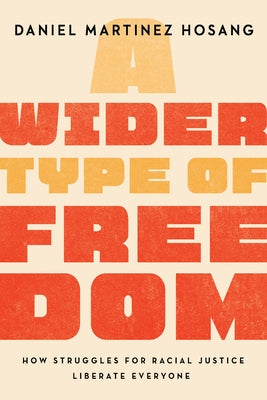 DANIEL MARTINEZ HOSANG

A
WIDER
TYPE OF
FREE
DOM

HOW STRUGGLES FOR RACIAL JUSTICE LIBERATE EVERYONE